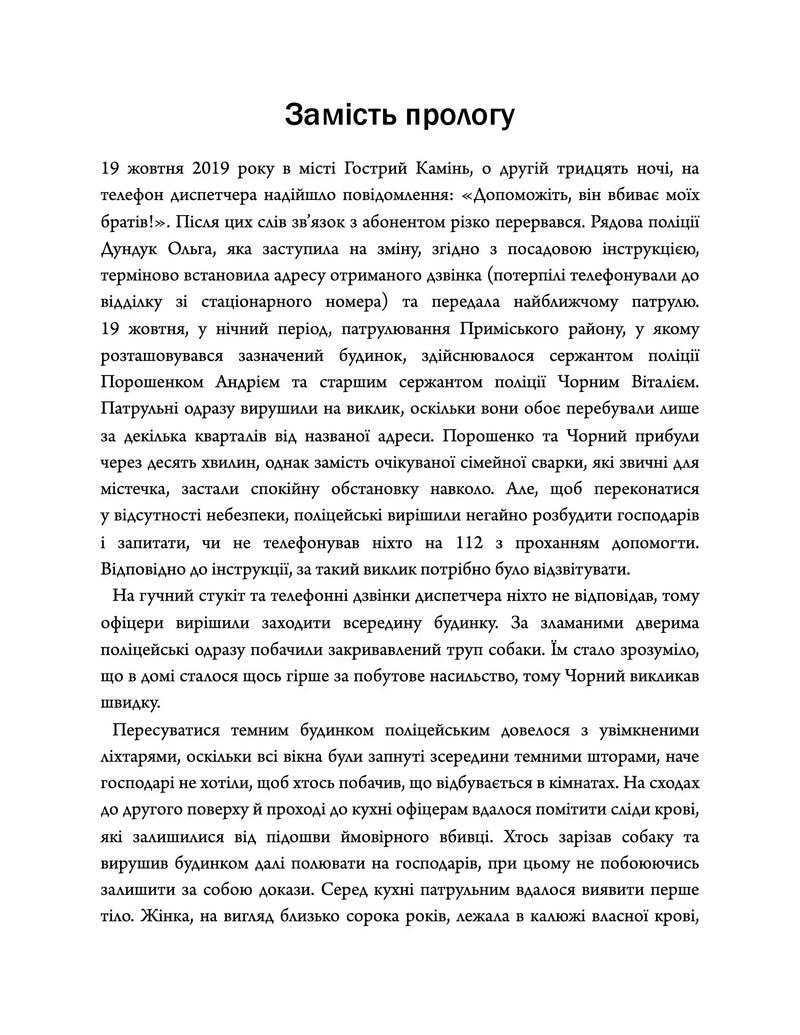 Замість прологу

19 жовтня 2019 року в місті Гострий Камінь, о другій тридцять ночі, на телефон диспетчера надійшло повідомлення: «Допоможіть, він вбиває моїх братів!». Після цих слів зв'язок з абонентом різко перервався. Рядова поліції Дундук Ольга, яка заступила на зміну, згідно з посадовою інструкцією, терміново встановила адресу отриманого дзвінка (потерпілі телефонували до відділку зі стаціонарного номера) та передала найближчому патрулю. 19 жовтня, у нічний період, патрулювання Приміського району, у якому розташовувався зазначений будинок, здійснювалося сержантом поліції Порошенком Андрієм та старшим сержантом поліції Чорним Віталієм. Патрульні одразу вирушили на виклик, оскільки вони обоє перебували лише за декілька кварталів від названої адреси. Порошенко та Чорний прибули через десять хвилин, однак замість очікуваної сімейної сварки, які звичні для містечка, застали спокійну обстановку навколо. Але, щоб переконатися у відсутності небезпеки, поліцейські вирішили негайно розбудити господарів і запитати, чи не телефонував ніхто на 112 з проханням допомогти. Відповідно до інструкції, за такий виклик потрібно було відзвітувати.

На гучний стукіт та телефонні дзвінки диспетчера ніхто не відповідав, тому офіцери вирішили заходити всередину будинку. За зламаними дверима поліцейські одразу побачили закривавлений труп собаки. Їм стало зрозуміло, що в домі сталося щось гірше за побутове насильство, тому Чорний викликав швидку.

Пересуватися темним будинком поліцейським довелося з увімкненими ліхтарями, оскільки всі вікна були запнуті зсередини темними шторами, наче господарі не хотіли, щоб хтось побачив, що відбувається в кімнатах. На сходах до другого поверху й проході до кухні офіцерам вдалося помітити сліди крові, які залишилися від підошви ймовірного вбивці. Хтось зарізав собаку та вирушив будинком далі полювати на господарів, при цьому не побоюючись залишити за собою докази. Серед кухні патрульним вдалося виявити перше тіло. Жінка, на вигляд близько сорока років, лежала в калюжі власної крові,